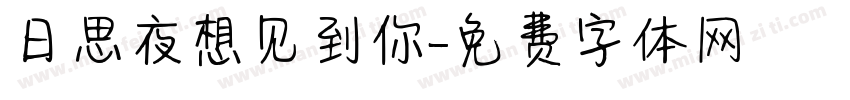 日思夜想见到你-免费字体网